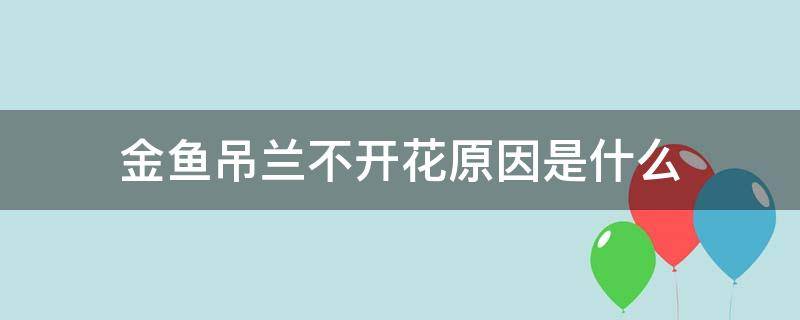 金鱼吊兰不开花原因是什么